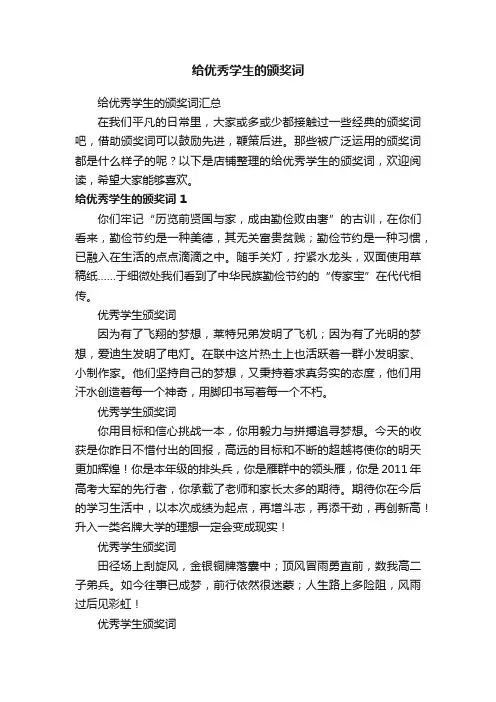 给优秀学生的颁奖词

给优秀学生的颁奖词汇总

在我们平凡的日常里，大家或多或少都接触过一些经典的颁奖词吧，借助颁奖词可以鼓励先进，鞭策后进。那些被广泛运用的颁奖词都是什么样子的呢？以下是店铺整理的给优秀学生的颁奖词，欢迎阅读，希望大家能够喜欢。

给优秀学生的颁奖词 1

你们牢记“历览前贤国与家，成由勤俭败由奢”的古训，在你们看来，勤俭节约是一种美德，其无关富贵贫贱；勤俭节约是一种习惯，已融入在生活的点点滴滴之中。随手关灯，拧紧水龙头，双面使用草稿纸……于细微处我们看到了中华民族勤俭节约的“传家宝”在代代相传。

优秀学生颁奖词

因为有了飞翔的梦想，莱特兄弟发明了飞机；因为有了光明的梦想，爱迪生发明了电灯。在联中这片热土上也活跃着一群小发明家、小制作家。他们坚持自己的梦想，又秉持着求真务实的态度，他们用汗水创造着每一个神奇，用脚印书写着每一个不朽。

优秀学生颁奖词

你用目标和信心挑战一本，你用毅力与拼搏追寻梦想。今天的收获是你昨日不惜付出的回报，高远的目标和不断的超越将使你的明天更加辉煌！你是本年级的排头兵，你是雁群中的领头雁，你是 2011 年高考大军的先行者，你承载了老师和家长太多的期待。期待你在今后的学习生活中，以本次成绩为起点，再增斗志，再添干劲，再创新高！升入一类名牌大学的理想一定会变成现实！

优秀学生颁奖词

田径场上刮旋风，金银铜牌落囊中；顶风冒雨勇直前，数我高二子弟兵。如今往事已成梦，前行依然很迷蒙；人生路上多险阻，风雨过后见彩虹！

优秀学生颁奖词